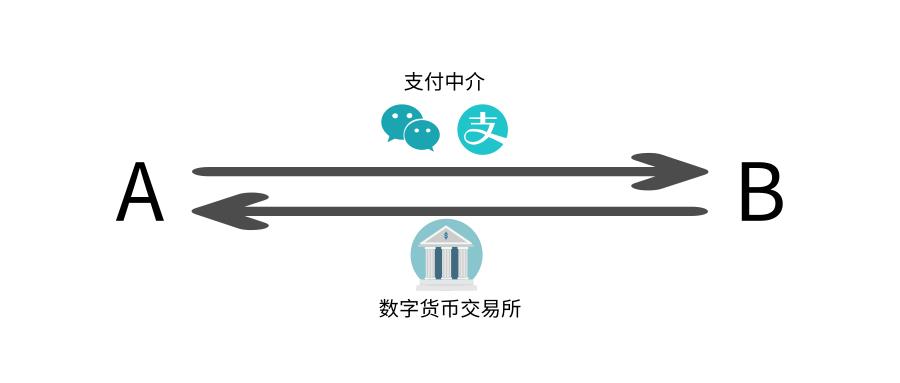 支付中介

支

A

B

数字货币交易所